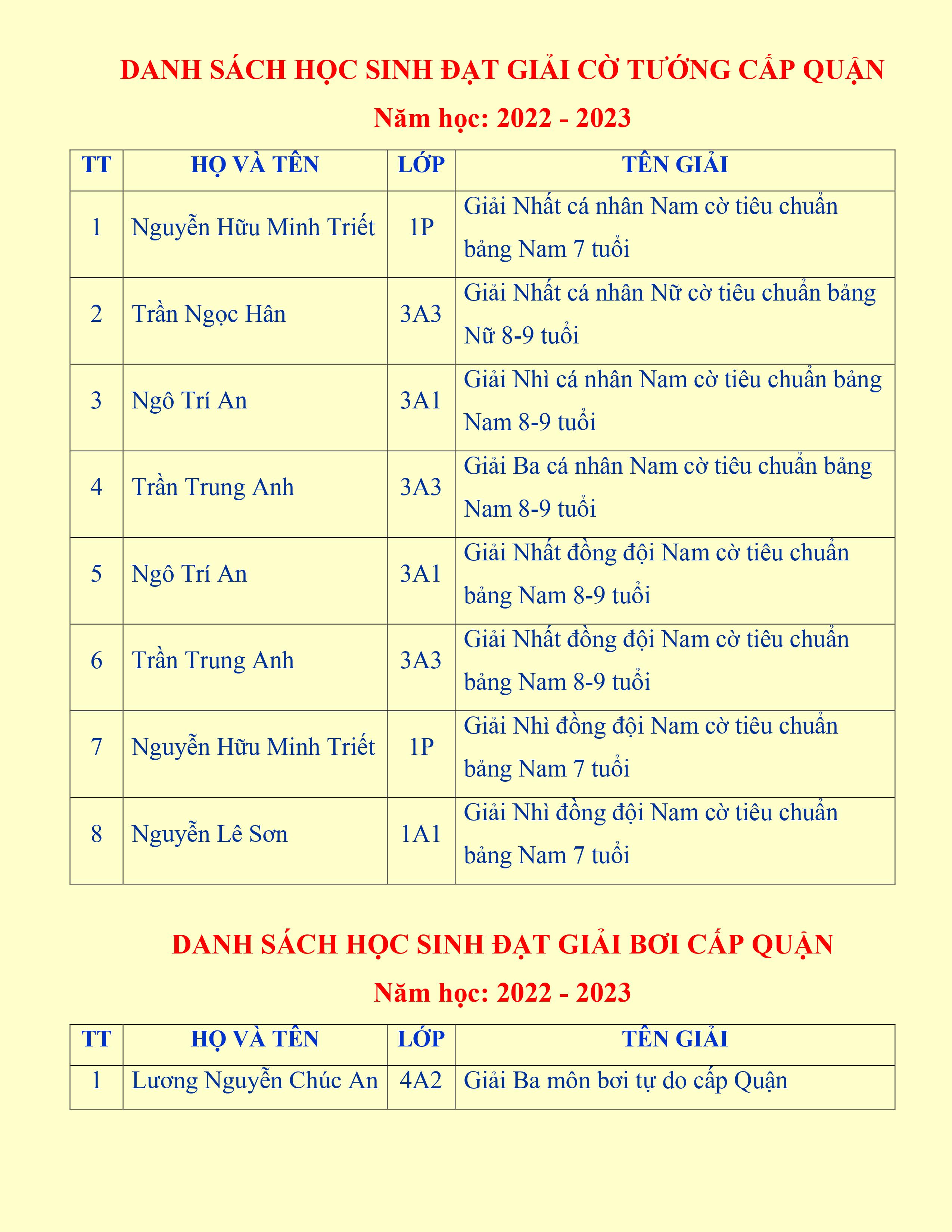 DANH SÁCH HỌC SINH ĐẠT GIẢI CỜ TƯỚNG CẤP QUẬN

Năm học: 2022 - 2023

| TT | HỌ VÀ TÊN | LỚP | TÊN GIẢI |
|---|---|---|---|
| 1 | Nguyễn Hữu Minh Triết | 1P | Giải Nhất cá nhân Nam cờ tiêu chuẩn bảng Nam 7 tuổi |
| 2 | Trần Ngọc Hân | 3A3 | Giải Nhất cá nhân Nữ cờ tiêu chuẩn bảng Nữ 8-9 tuổi |
| 3 | Ngô Trí An | 3A1 | Giải Nhì cá nhân Nam cờ tiêu chuẩn bảng Nam 8-9 tuổi |
| 4 | Trần Trung Anh | 3A3 | Giải Ba cá nhân Nam cờ tiêu chuẩn bảng Nam 8-9 tuổi |
| 5 | Ngô Trí An | 3A1 | Giải Nhất đồng đội Nam cờ tiêu chuẩn bảng Nam 8-9 tuổi |
| 6 | Trần Trung Anh | 3A3 | Giải Nhất đồng đội Nam cờ tiêu chuẩn bảng Nam 8-9 tuổi |
| 7 | Nguyễn Hữu Minh Triết | 1P | Giải Nhì đồng đội Nam cờ tiêu chuẩn bảng Nam 7 tuổi |
| 8 | Nguyễn Lê Sơn | 1A1 | Giải Nhì đồng đội Nam cờ tiêu chuẩn bảng Nam 7 tuổi |

DANH SÁCH HỌC SINH ĐẠT GIẢI BƠI CẤP QUẬN

Năm học: 2022 - 2023

| TT | HỌ VÀ TÊN | LỚP | TÊN GIẢI |
|---|---|---|---|
| 1 | Lương Nguyễn Chúc An | 4A2 | Giải Ba môn bơi tự do cấp Quận |